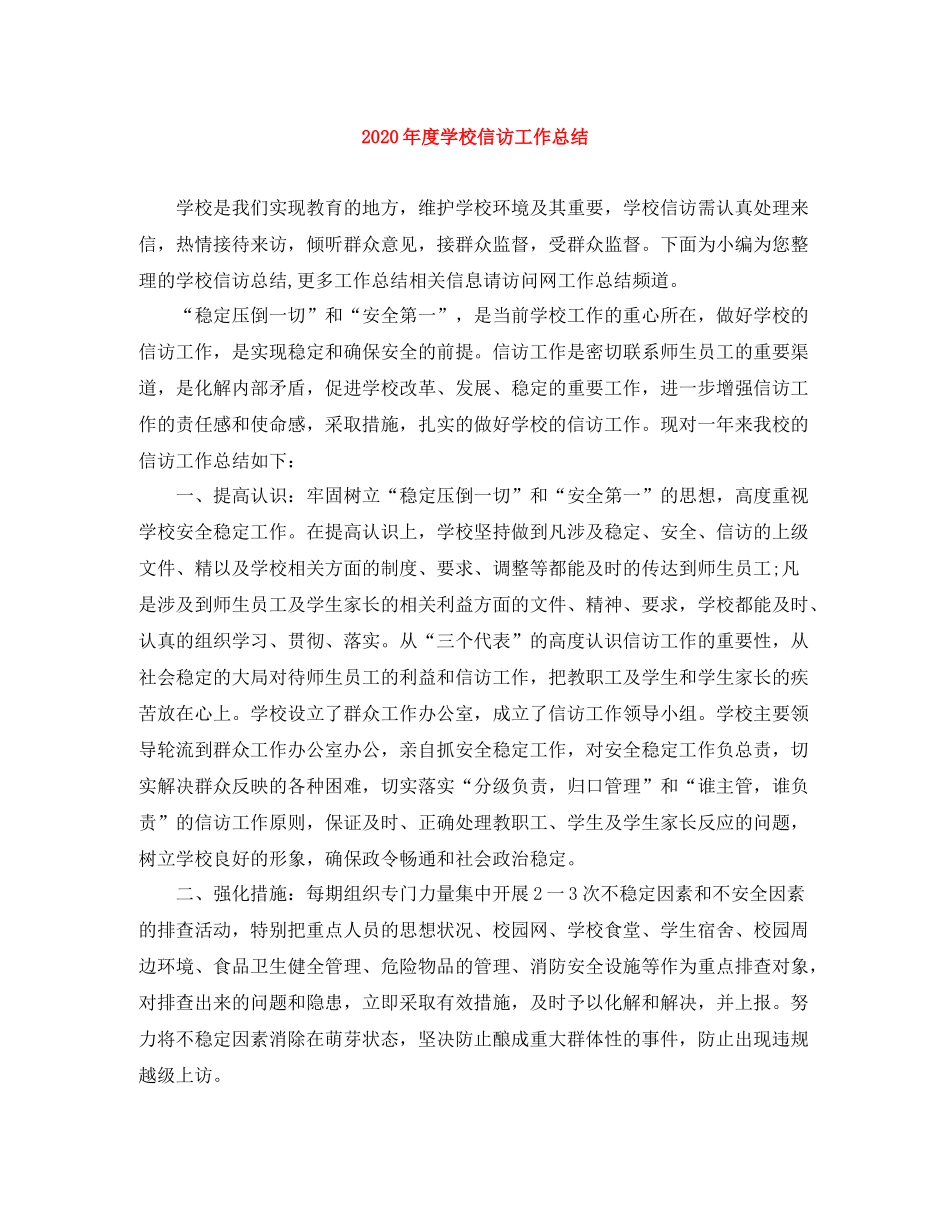 2020年度学校信访工作总结

学校是我们实现教育的地方，维护学校环境及其重要，学校信访需认真处理来信，热情接待来访，倾听群众意见，接群众监督，受群众监督。下面为小编为您整理的学校信访总结,更多工作总结相关信息请访问网工作总结频道。

“稳定压倒一切”和“安全第一”，是当前学校工作的重心所在，做好学校的信访工作，是实现稳定和确保安全的前提。信访工作是密切联系师生员工的重要渠道，是化解内部矛盾，促进学校改革、发展、稳定的重要工作，进一步增强信访工作的责任感和使命感，采取措施，扎实的做好学校的信访工作。现对一年来我校的信访工作总结如下：

一、提高认识：牢固树立“稳定压倒一切”和“安全第一”的思想，高度重视学校安全稳定工作。在提高认识上，学校坚持做到凡涉及稳定、安全、信访的上级文件、精以及学校相关方面的制度、要求、调整等都能及时的传达到师生员工;凡是涉及到师生员工及学生家长的相关利益方面的文件、精神、要求，学校都能及时、认真的组织学习、贯彻、落实。从“三个代表”的高度认识信访工作的重要性，从社会稳定的大局对待师生员工的利益和信访工作，把教职工及学生和学生家长的疾苦放在心上。学校设立了群众工作办公室，成立了信访工作领导小组。学校主要领导轮流到群众工作办公室办公，亲自抓安全稳定工作，对安全稳定工作负总责，切实解决群众反映的各种困难，切实落实“分级负责，归口管理”和“谁主管，谁负责”的信访工作原则，保证及时、正确处理教职工、学生及学生家长反应的问题，树立学校良好的形象，确保政令畅通和社会政治稳定。

二、强化措施：每期组织专门力量集中开展２一３次不稳定因素和不安全因素的排查活动，特别把重点人员的思想状况、校园网、学校食堂、学生宿舍、校园周边环境、食品卫生健全管理、危险物品的管理、消防安全设施等作为重点排查对象，对排查出来的问题和隐患，立即采取有效措施，及时予以化解和解决，并上报。努力将不稳定因素消除在萌芽状态，坚决防止酿成重大群体性的事件，防止出现违规越级上访。